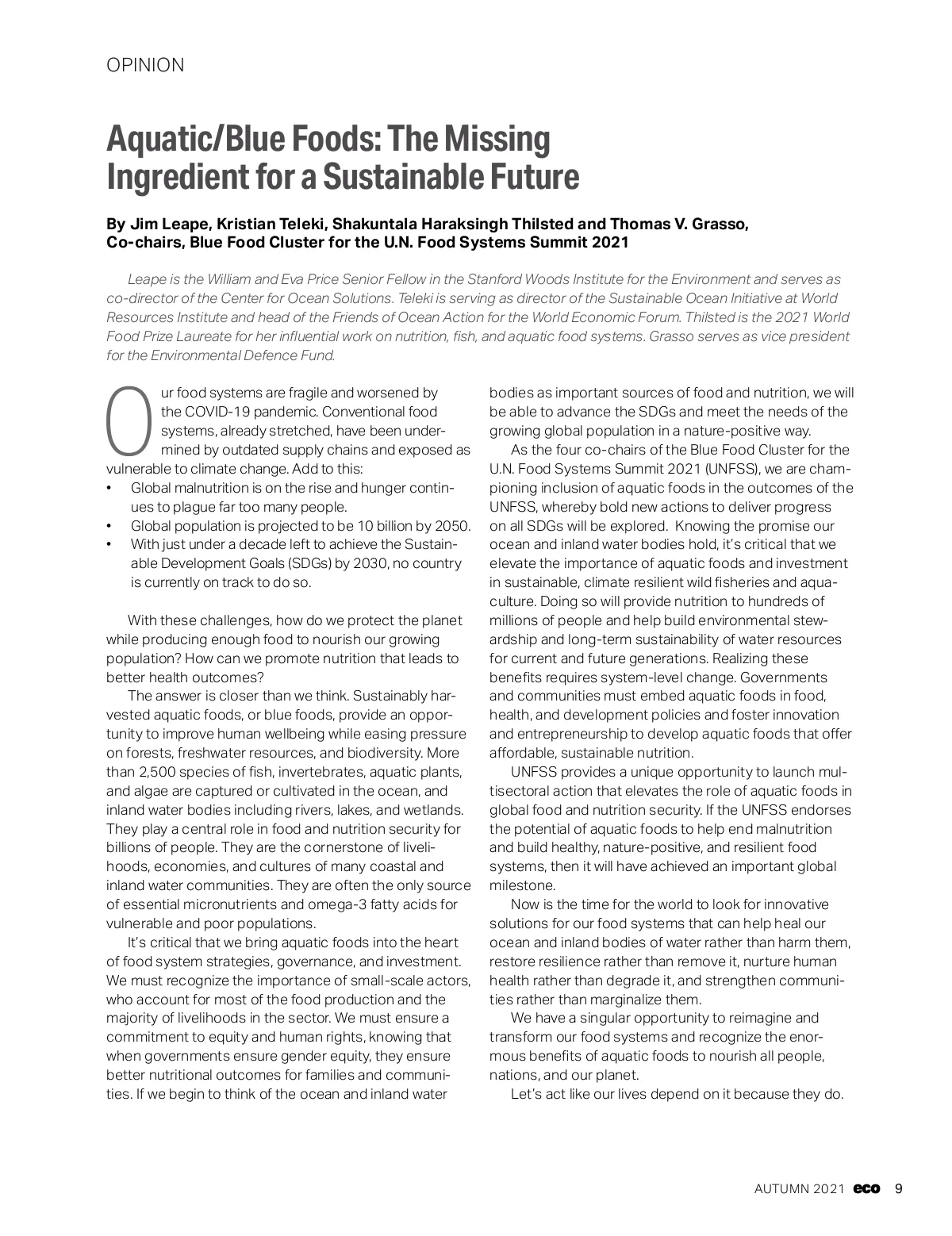 OPINION

Aquatic/Blue Foods: The Missing Ingredient for a Sustainable Future

By Jim Leape, Kristian Teleki, Shakuntala Haraksingh Thilsted and Thomas V. Grasso, Co-chairs, Blue Food Cluster for the U.N. Food Systems Summit 2021

Leape is the William and Eva Price Senior Fellow in the Stanford Woods Institute for the Environment and serves as co-director of the Center for Ocean Solutions. Teleki is serving as director of the Sustainable Ocean Initiative at World Resources Institute and head of the Friends of Ocean Action for the World Economic Forum. Thilsted is the 2021 World Food Prize Laureate for her influential work on nutrition, fish, and aquatic food systems. Grasso serves as vice president for the Environmental Defence Fund.

Our food systems are fragile and worsened by the COVID-19 pandemic. Conventional food systems, already stretched, have been undermined by outdated supply chains and exposed as vulnerable to climate change. Add to this:
• Global malnutrition is on the rise and hunger continues to plague far too many people.
• Global population is projected to be 10 billion by 2050.
• With just under a decade left to achieve the Sustainable Development Goals (SDGs) by 2030, no country is currently on track to do so.

With these challenges, how do we protect the planet while producing enough food to nourish our growing population? How can we promote nutrition that leads to better health outcomes?

The answer is closer than we think. Sustainably harvested aquatic foods, or blue foods, provide an opportunity to improve human wellbeing while easing pressure on forests, freshwater resources, and biodiversity. More than 2,500 species of fish, invertebrates, aquatic plants, and algae are captured or cultivated in the ocean, and inland water bodies including rivers, lakes, and wetlands. They play a central role in food and nutrition security for billions of people. They are the cornerstone of livelihoods, economies, and cultures of many coastal and inland water communities. They are often the only source of essential micronutrients and omega-3 fatty acids for vulnerable and poor populations.

It's critical that we bring aquatic foods into the heart of food system strategies, governance, and investment. We must recognize the importance of small-scale actors, who account for most of the food production and the majority of livelihoods in the sector. We must ensure a commitment to equity and human rights, knowing that when governments ensure gender equity, they ensure better nutritional outcomes for families and communities. If we begin to think of the ocean and inland water bodies as important sources of food and nutrition, we will be able to advance the SDGs and meet the needs of the growing global population in a nature-positive way.

As the four co-chairs of the Blue Food Cluster for the U.N. Food Systems Summit 2021 (UNFSS), we are championing inclusion of aquatic foods in the outcomes of the UNFSS, whereby bold new actions to deliver progress on all SDGs will be explored. Knowing the promise our ocean and inland water bodies hold, it's critical that we elevate the importance of aquatic foods and investment in sustainable, climate resilient wild fisheries and aquaculture. Doing so will provide nutrition to hundreds of millions of people and help build environmental stewardship and long-term sustainability of water resources for current and future generations. Realizing these benefits requires system-level change. Governments and communities must embed aquatic foods in food, health, and development policies and foster innovation and entrepreneurship to develop aquatic foods that offer affordable, sustainable nutrition.

UNFSS provides a unique opportunity to launch multisectoral action that elevates the role of aquatic foods in global food and nutrition security. If the UNFSS endorses the potential of aquatic foods to help end malnutrition and build healthy, nature-positive, and resilient food systems, then it will have achieved an important global milestone.

Now is the time for the world to look for innovative solutions for our food systems that can help heal our ocean and inland bodies of water rather than harm them, restore resilience rather than remove it, nurture human health rather than degrade it, and strengthen communities rather than marginalize them.

We have a singular opportunity to reimagine and transform our food systems and recognize the enormous benefits of aquatic foods to nourish all people, nations, and our planet.

Let's act like our lives depend on it because they do.

AUTUMN 2021 eco 9